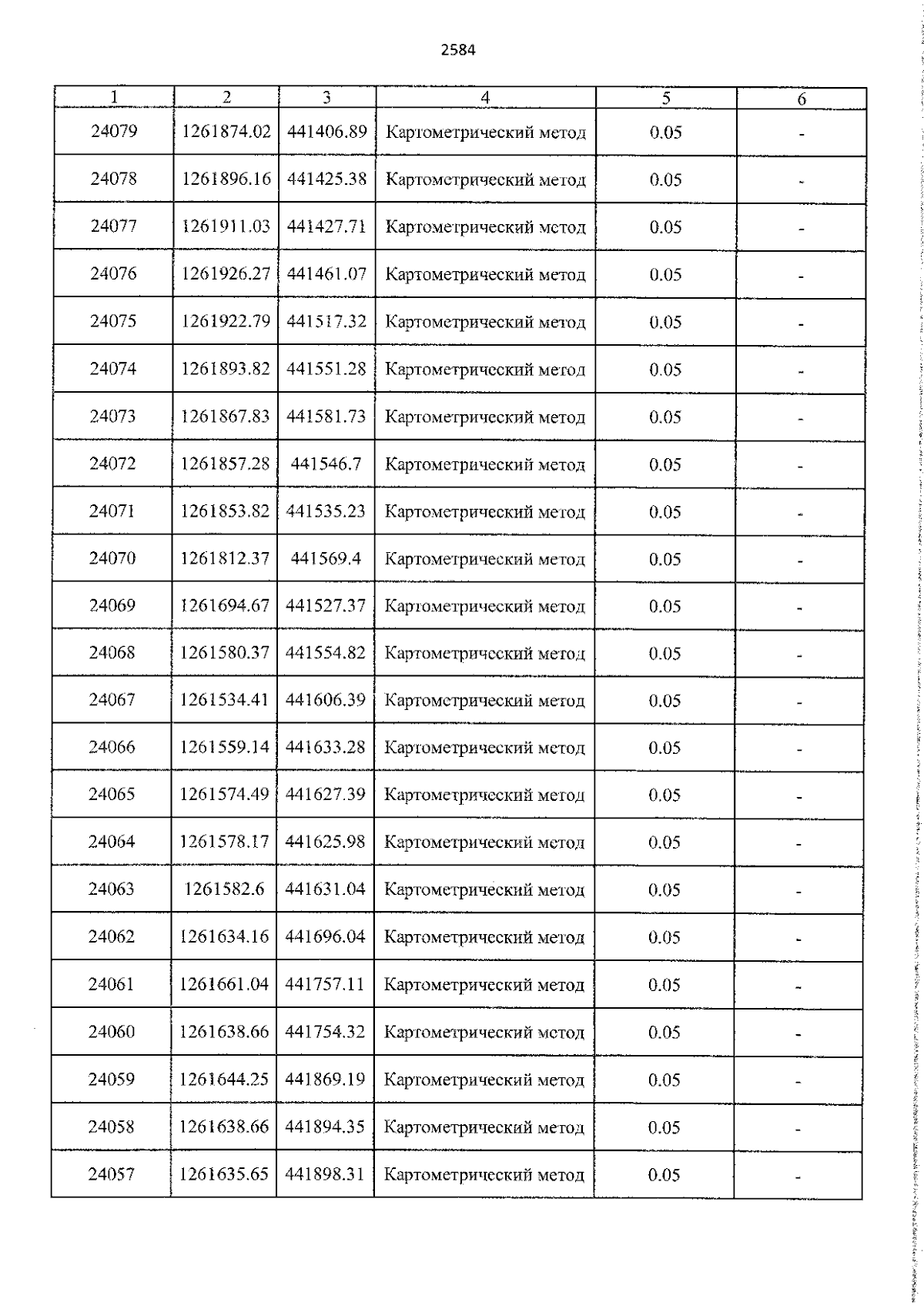 2584

| 1 | 2 | 3 | 4 | 5 | 6 |
|---|---|---|---|---|---|
| 24079 | 1261874.02 | 441406.89 | Картометрический метод | 0.05 | - |
| 24078 | 1261896.16 | 441425.38 | Картометрический метод | 0.05 | - |
| 24077 | 1261911.03 | 441427.71 | Картометрический метод | 0.05 | - |
| 24076 | 1261926.27 | 441461.07 | Картометрический метод | 0.05 | - |
| 24075 | 1261922.79 | 441517.32 | Картометрический метод | 0.05 | - |
| 24074 | 1261893.82 | 441551.28 | Картометрический метод | 0.05 | - |
| 24073 | 1261867.83 | 441581.73 | Картометрический метод | 0.05 | - |
| 24072 | 1261857.28 | 441546.7 | Картометрический метод | 0.05 | - |
| 24071 | 1261853.82 | 441535.23 | Картометрический метод | 0.05 | - |
| 24070 | 1261812.37 | 441569.4 | Картометрический метод | 0.05 | - |
| 24069 | 1261694.67 | 441527.37 | Картометрический метод | 0.05 | - |
| 24068 | 1261580.37 | 441554.82 | Картометрический метод | 0.05 | - |
| 24067 | 1261534.41 | 441606.39 | Картометрический метод | 0.05 | - |
| 24066 | 1261559.14 | 441633.28 | Картометрический метод | 0.05 | - |
| 24065 | 1261574.49 | 441627.39 | Картометрический метод | 0.05 | - |
| 24064 | 1261578.17 | 441625.98 | Картометрический метод | 0.05 | - |
| 24063 | 1261582.6 | 441631.04 | Картометрический метод | 0.05 | - |
| 24062 | 1261634.16 | 441696.04 | Картометрический метод | 0.05 | - |
| 24061 | 1261661.04 | 441757.11 | Картометрический метод | 0.05 | - |
| 24060 | 1261638.66 | 441754.32 | Картометрический метод | 0.05 | - |
| 24059 | 1261644.25 | 441869.19 | Картометрический метод | 0.05 | - |
| 24058 | 1261638.66 | 441894.35 | Картометрический метод | 0.05 | - |
| 24057 | 1261635.65 | 441898.31 | Картометрический метод | 0.05 | - |